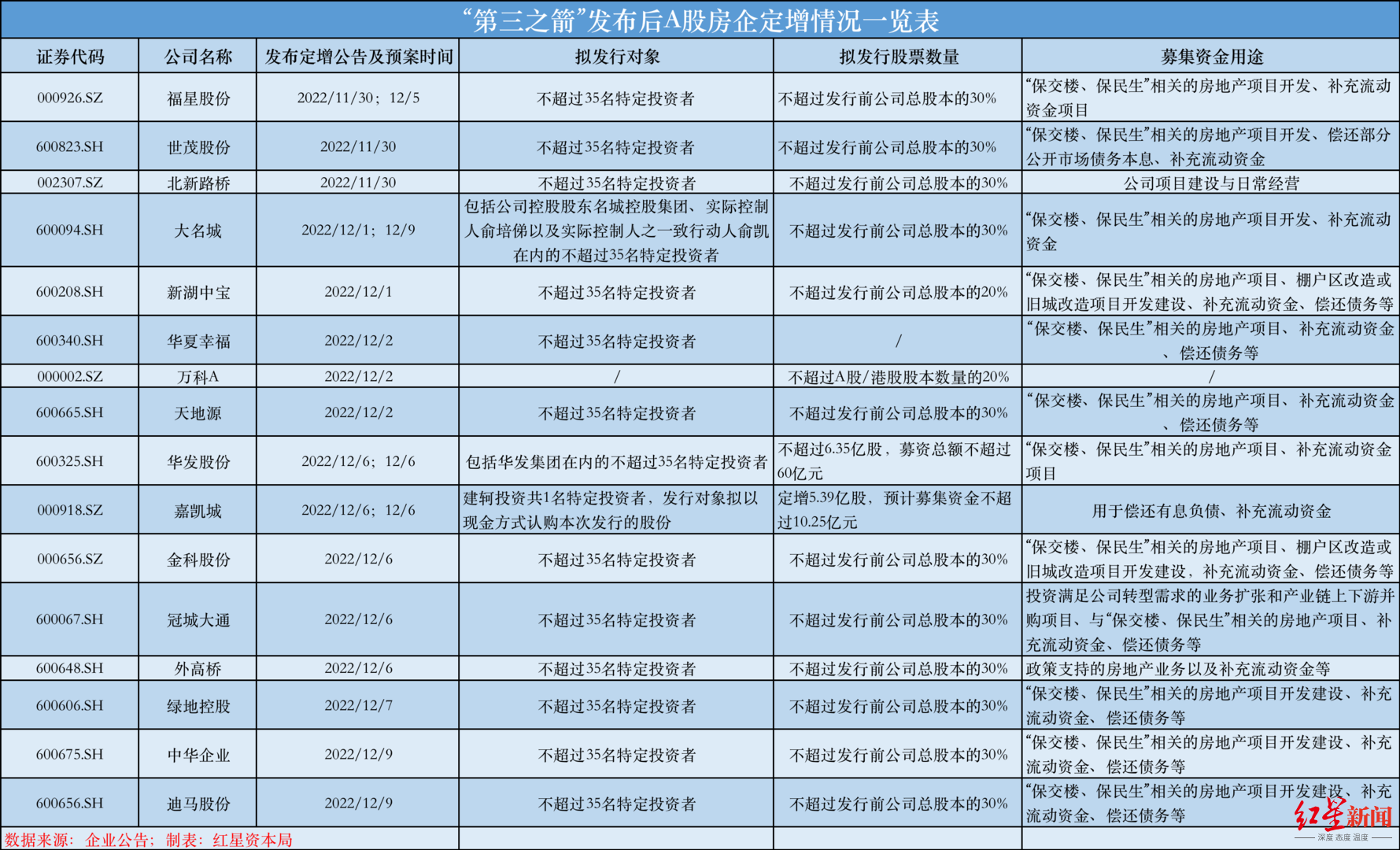 “第三之箭”发布后A股房企定增情况一览表

| 证券代码 | 公司名称 | 发布定增公告及预案时间 | 拟发行对象 | 拟发行股票数量 | 募集资金用途 |
|---|---|---|---|---|---|
| 000926.SZ | 福星股份 | 2022/11/30；12/5 | 不超过35名特定投资者 | 不超过发行前公司总股本的30% | “保交楼、保民生”相关的房地产项目开发、补充流动资金项目 |
| 600823.SH | 世茂股份 | 2022/11/30 | 不超过35名特定投资者 | 不超过发行前公司总股本的30% | “保交楼、保民生”相关的房地产项目开发、偿还部分公开市场债务本息、补充流动资金 |
| 002307.SZ | 北新路桥 | 2022/11/30 | 不超过35名特定投资者 | 不超过发行前公司总股本的30% | 公司项目建设与日常经营 |
| 600094.SH | 大名城 | 2022/12/1；12/9 | 包括公司控股股东名城控股集团、实际控制人俞培俤以及实际控制人之一致行动人俞凯在内的不超过35名特定投资者 | 不超过发行前公司总股本的30% | “保交楼、保民生”相关的房地产项目开发、补充流动资金 |
| 600208.SH | 新湖中宝 | 2022/12/1 | 不超过35名特定投资者 | 不超过发行前公司总股本的20% | “保交楼、保民生”相关的房地产项目、棚户区改造或旧城改造项目开发建设、补充流动资金、偿还债务等 |
| 600340.SH | 华夏幸福 | 2022/12/2 | 不超过35名特定投资者 | / | “保交楼、保民生”相关的房地产项目、补充流动资金、偿还债务等 |
| 000002.SZ | 万科A | 2022/12/2 | / | 不超过A股/港股股本数量的20% | / |
| 600665.SH | 天地源 | 2022/12/2 | 不超过35名特定投资者 | 不超过发行前公司总股本的30% | “保交楼、保民生”相关的房地产项目、补充流动资金、偿还债务等 |
| 600325.SH | 华发股份 | 2022/12/6；12/6 | 包括华发集团在内的不超过35名特定投资者 | 不超过6.35亿股，募资总额不超过60亿元 | “保交楼、保民生”相关的房地产项目、补充流动资金项目 |
| 000918.SZ | 嘉凯城 | 2022/12/6；12/6 | 建轲投资共1名特定投资者，发行对象拟以现金方式认购本次发行的股份 | 定增5.39亿股，预计募集资金不超过10.25亿元 | 用于偿还有息负债、补充流动资金 |
| 000656.SZ | 金科股份 | 2022/12/6 | 不超过35名特定投资者 | 不超过发行前公司总股本的30% | “保交楼、保民生”相关的房地产项目、棚户区改造或旧城改造项目开发建设、补充流动资金、偿还债务等 |
| 600067.SH | 冠城大通 | 2022/12/6 | 不超过35名特定投资者 | 不超过发行前公司总股本的30% | 投资满足公司转型需求的业务扩张和产业链上下游并购项目、与“保交楼、保民生”相关的房地产项目、补充流动资金、偿还债务等 |
| 600648.SH | 外高桥 | 2022/12/6 | 不超过35名特定投资者 | 不超过发行前公司总股本的30% | 政策支持的房地产业务以及补充流动资金等 |
| 600606.SH | 绿地控股 | 2022/12/7 | 不超过35名特定投资者 | 不超过发行前公司总股本的30% | “保交楼、保民生”相关的房地产项目开发建设、补充流动资金、偿还债务等 |
| 600675.SH | 中华企业 | 2022/12/9 | 不超过35名特定投资者 | 不超过发行前公司总股本的30% | “保交楼、保民生”相关的房地产项目开发建设、补充流动资金、偿还债务等 |
| 600656.SH | 迪马股份 | 2022/12/9 | 不超过35名特定投资者 | 不超过发行前公司总股本的30% | “保交楼、保民生”相关的房地产项目开发建设、补充流动资金、偿还债务等 |

数据来源：企业公告；制表：红星资本局

红星新闻
深度 态度 温度